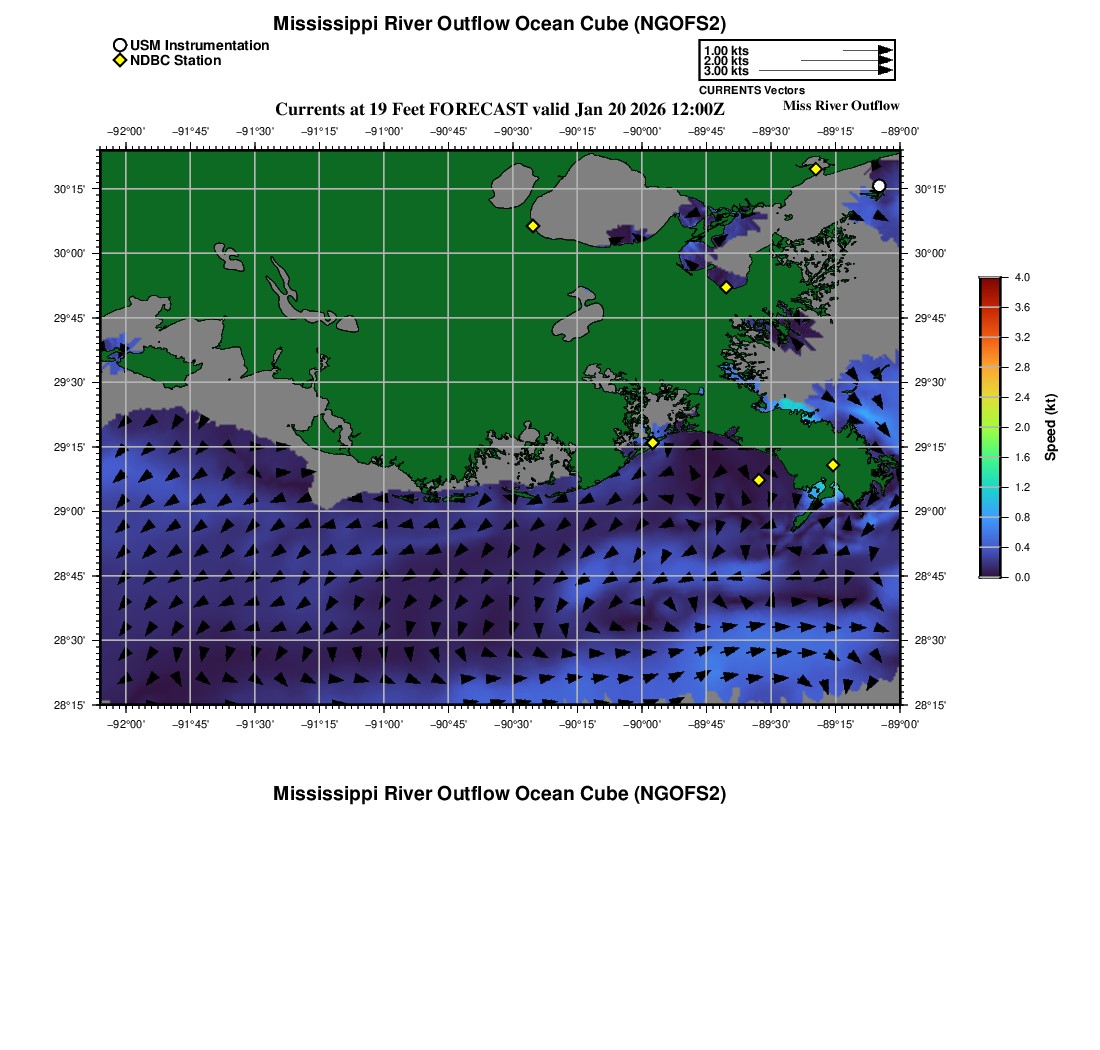 Mississippi River Outflow Ocean Cube (NGOFS2)

USM Instrumentation
NDBC Station

1.00 kts
2.00 kts
3.00 kts
CURRENTS Vectors

Currents at 19 Feet FORECAST valid Jan 20 2026 12:00Z

Miss River Outflow

−92°00' −91°45' −91°30' −91°15' −91°00' −90°45' −90°30' −90°15' −90°00' −89°45' −89°30' −89°15' −89°00'

30°15'
30°00'
29°45'
29°30'
29°15'
29°00'
28°45'
28°30'
28°15'

30°15'
30°00'
29°45'
29°30'
29°15'
29°00'
28°45'
28°30'
28°15'

−92°00' −91°45' −91°30' −91°15' −91°00' −90°45' −90°30' −90°15' −90°00' −89°45' −89°30' −89°15' −89°00'

4.0
3.6
3.2
2.8
2.4
2.0
1.6
1.2
0.8
0.4
0.0
Speed (kt)

Mississippi River Outflow Ocean Cube (NGOFS2)